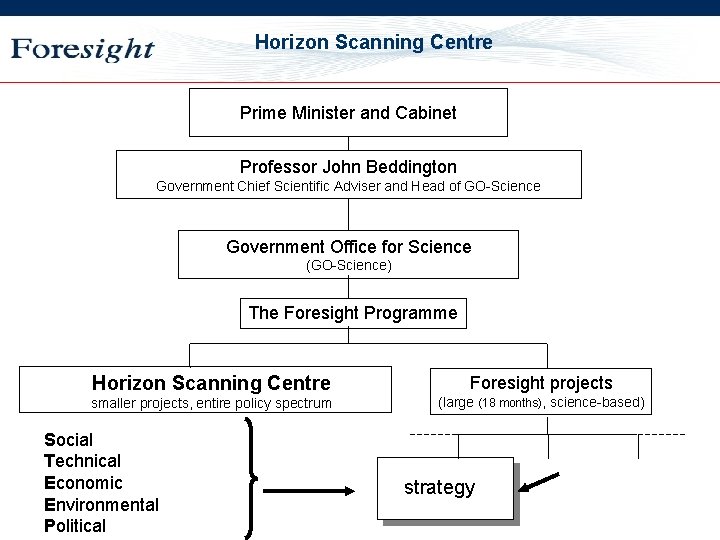 Foresight

Horizon Scanning Centre

Prime Minister and Cabinet

Professor John Beddington
Government Chief Scientific Adviser and Head of GO-Science

Government Office for Science
(GO-Science)

The Foresight Programme

Horizon Scanning Centre
smaller projects, entire policy spectrum

Foresight projects
(large (18 months), science-based)

Social
Technical
Economic
Environmental
Political

strategy